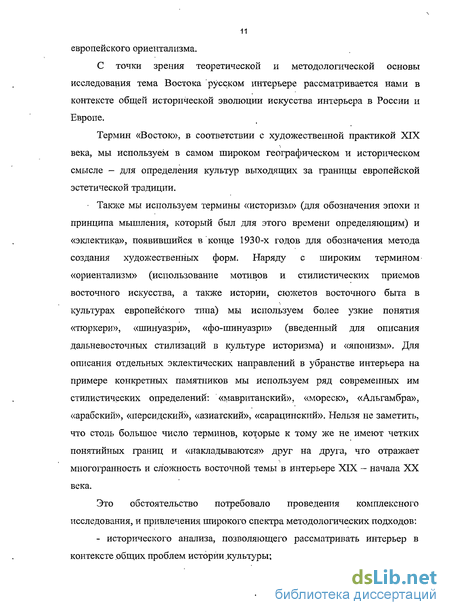 11

европейского ориентализма.

С точки зрения теоретической и методологической основы исследования тема Востока русском интерьере рассматривается нами в контексте общей исторической эволюции искусства интерьера в России и Европе.

Термин «Восток», в соответствии с художественной практикой XIX века, мы используем в самом широком географическом и историческом смысле – для определения культур выходящих за границы европейской эстетической традиции.

Также мы используем термины «историзм» (для обозначения эпохи и принципа мышления, который был для этого времени определяющим) и «эклектика», появившийся в конце 1930-х годов для обозначения метода создания художественных форм. Наряду с широким термином «ориентализм» (использование мотивов и стилистических приемов восточного искусства, а также истории, сюжетов восточного быта в культурах европейского типа) мы используем более узкие понятия «тюркери», «шинуазри», «фо-шинуазри» (введенный для описания дальневосточных стилизаций в культуре историзма) и «японизм». Для описания отдельных эклектических направлений в убранстве интерьера на примере конкретных памятников мы используем ряд современных им стилистических определений: «мавританский», «мореск», «Альгамбра», «арабский», «персидский», «азиатский», «сарацинский». Нельзя не заметить, что столь большое число терминов, которые к тому же не имеют четких понятийных границ и «накладываются» друг на друга, что отражает многогранность и сложность восточной темы в интерьере XIX – начала XX века.

Это обстоятельство потребовало проведения комплексного исследования, и привлечения широкого спектра методологических подходов:

- исторического анализа, позволяющего рассматривать интерьер в контексте общих проблем истории культуры;

dsLib.net
библиотека диссертаций